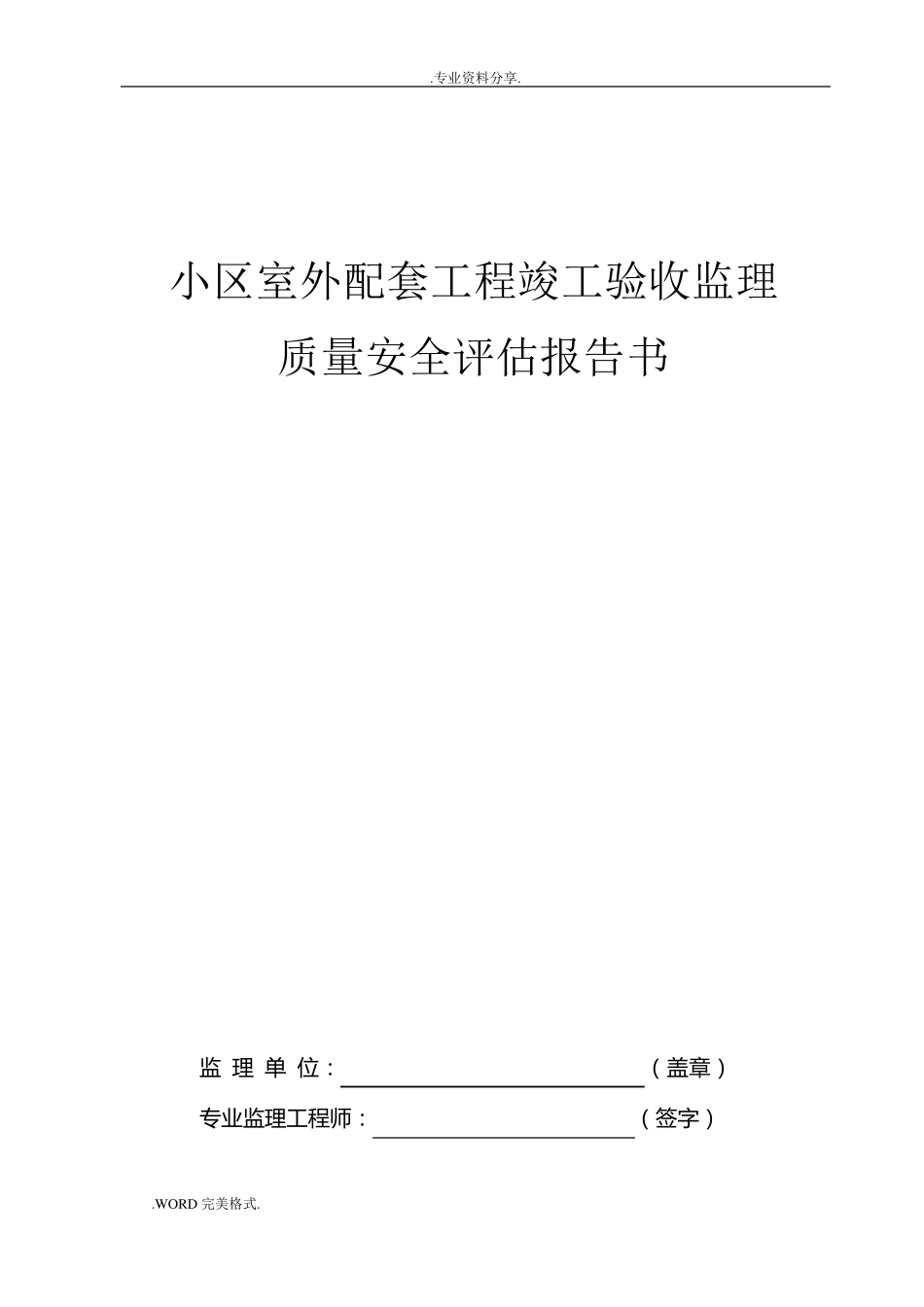 .专业资料分享.

小区室外配套工程竣工验收监理
质量安全评估报告书

监 理 单 位：（盖章）
专业监理工程师：（签字）

.WORD 完美格式.